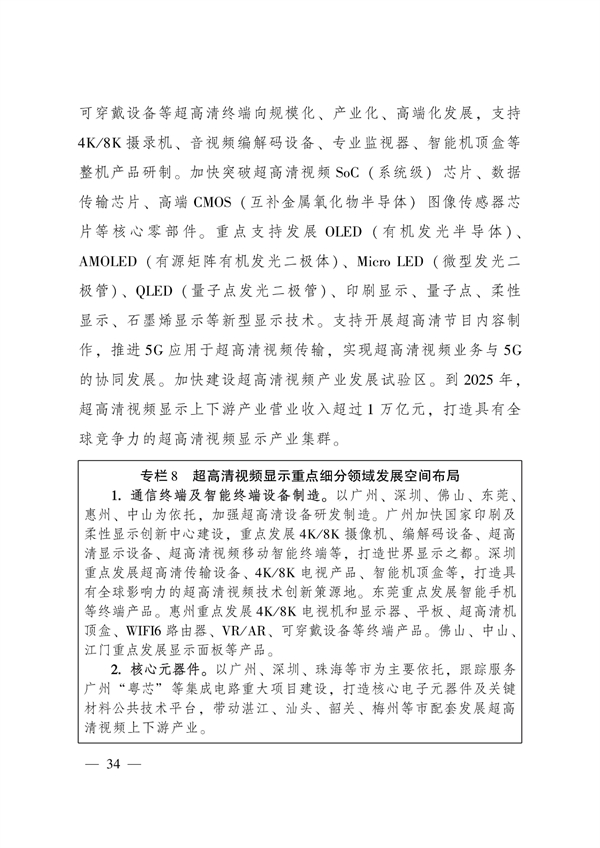 可穿戴设备等超高清终端向规模化、产业化、高端化发展，支持4K/8K摄录机、音视频编解码设备、专业监视器、智能机顶盒等整机产品研制。加快突破超高清视频SoC（系统级）芯片、数据传输芯片、高端CMOS（互补金属氧化物半导体）图像传感器芯片等核心零部件。重点支持发展OLED（有机发光半导体）、AMOLED（有源矩阵有机发光二极体）、Micro LED（微型发光二极管）、QLED（量子点发光二极管）、印刷显示、量子点、柔性显示、石墨烯显示等新型显示技术。支持开展超高清节目内容制作，推进5G应用于超高清视频传输，实现超高清视频业务与5G的协同发展。加快建设超高清视频产业发展试验区。到2025年，超高清视频显示上下游产业营业收入超过1万亿元，打造具有全球竞争力的超高清视频显示产业集群。

专栏8　超高清视频显示重点细分领域发展空间布局

1. 通信终端及智能终端设备制造。以广州、深圳、佛山、东莞、惠州、中山为依托，加强超高清设备研发制造。广州加快国家印刷及柔性显示创新中心建设，重点发展4K/8K摄像机、编解码设备、超高清显示设备、超高清视频移动智能终端等，打造世界显示之都。深圳重点发展超高清传输设备、4K/8K电视产品、智能机顶盒等，打造具有全球影响力的超高清视频技术创新策源地。东莞重点发展智能手机等终端产品。惠州重点发展4K/8K电视机和显示器、平板、超高清机顶盒、WIFI6路由器、VR/AR、可穿戴设备等终端产品。佛山、中山、江门重点发展显示面板等产品。

2. 核心元器件。以广州、深圳、珠海等市为主要依托，跟踪服务广州“粤芯”等集成电路重大项目建设，打造核心电子元器件及关键材料公共技术平台，带动湛江、汕头、韶关、梅州等市配套发展超高清视频上下游产业。

— 34 —